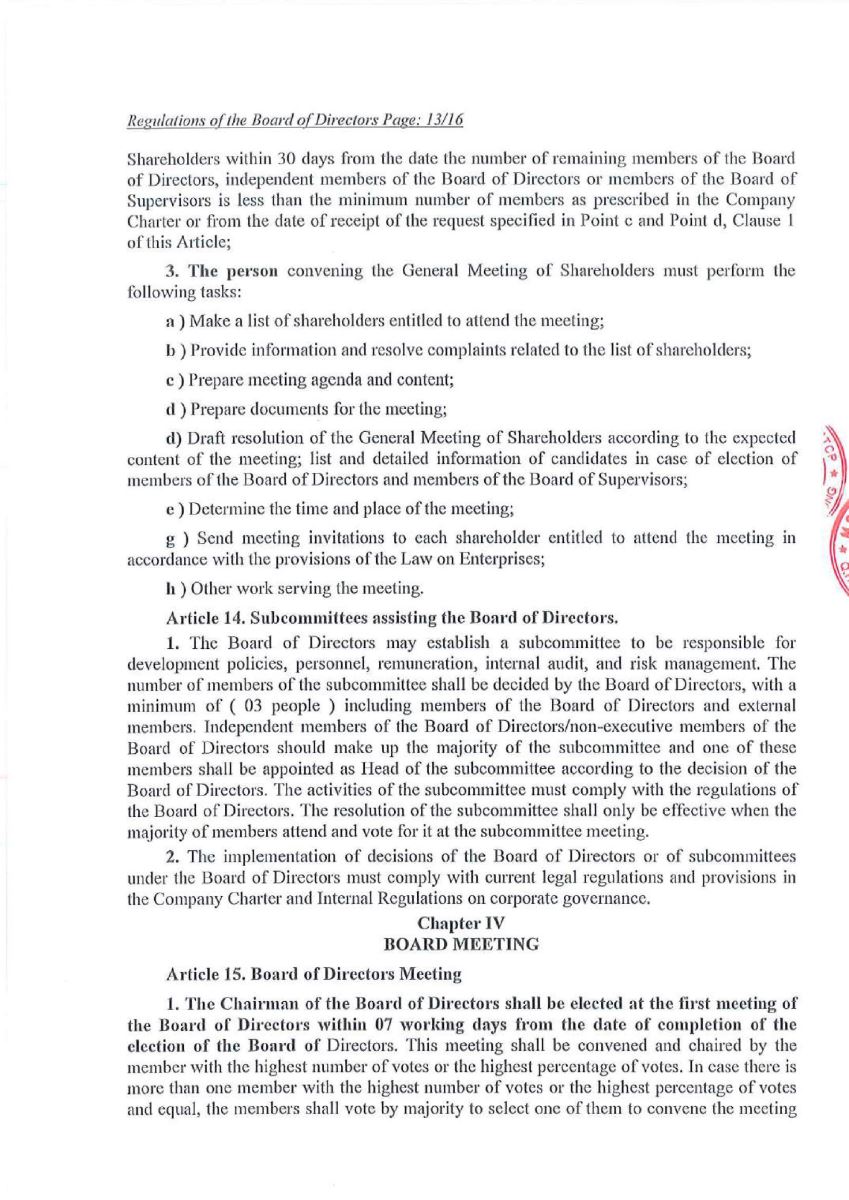 Regulations of the Board of Directors Page: 13/16

Shareholders within 30 days from the date the number of remaining members of the Board of Directors, independent members of the Board of Directors or members of the Board of Supervisors is less than the minimum number of members as prescribed in the Company Charter or from the date of receipt of the request specified in Point c and Point d, Clause 1 of this Article;

3. The person convening the General Meeting of Shareholders must perform the following tasks:

a ) Make a list of shareholders entitled to attend the meeting;

b ) Provide information and resolve complaints related to the list of shareholders;

c ) Prepare meeting agenda and content;

d ) Prepare documents for the meeting;

d) Draft resolution of the General Meeting of Shareholders according to the expected content of the meeting; list and detailed information of candidates in case of election of members of the Board of Directors and members of the Board of Supervisors;

e ) Determine the time and place of the meeting;

g ) Send meeting invitations to each shareholder entitled to attend the meeting in accordance with the provisions of the Law on Enterprises;

h ) Other work serving the meeting.

Article 14. Subcommittees assisting the Board of Directors.

1. The Board of Directors may establish a subcommittee to be responsible for development policies, personnel, remuneration, internal audit, and risk management. The number of members of the subcommittee shall be decided by the Board of Directors, with a minimum of ( 03 people ) including members of the Board of Directors and external members. Independent members of the Board of Directors/non-executive members of the Board of Directors should make up the majority of the subcommittee and one of these members shall be appointed as Head of the subcommittee according to the decision of the Board of Directors. The activities of the subcommittee must comply with the regulations of the Board of Directors. The resolution of the subcommittee shall only be effective when the majority of members attend and vote for it at the subcommittee meeting.

2. The implementation of decisions of the Board of Directors or of subcommittees under the Board of Directors must comply with current legal regulations and provisions in the Company Charter and Internal Regulations on corporate governance.

Chapter IV
BOARD MEETING

Article 15. Board of Directors Meeting

1. The Chairman of the Board of Directors shall be elected at the first meeting of the Board of Directors within 07 working days from the date of completion of the election of the Board of Directors. This meeting shall be convened and chaired by the member with the highest number of votes or the highest percentage of votes. In case there is more than one member with the highest number of votes or the highest percentage of votes and equal, the members shall vote by majority to select one of them to convene the meeting